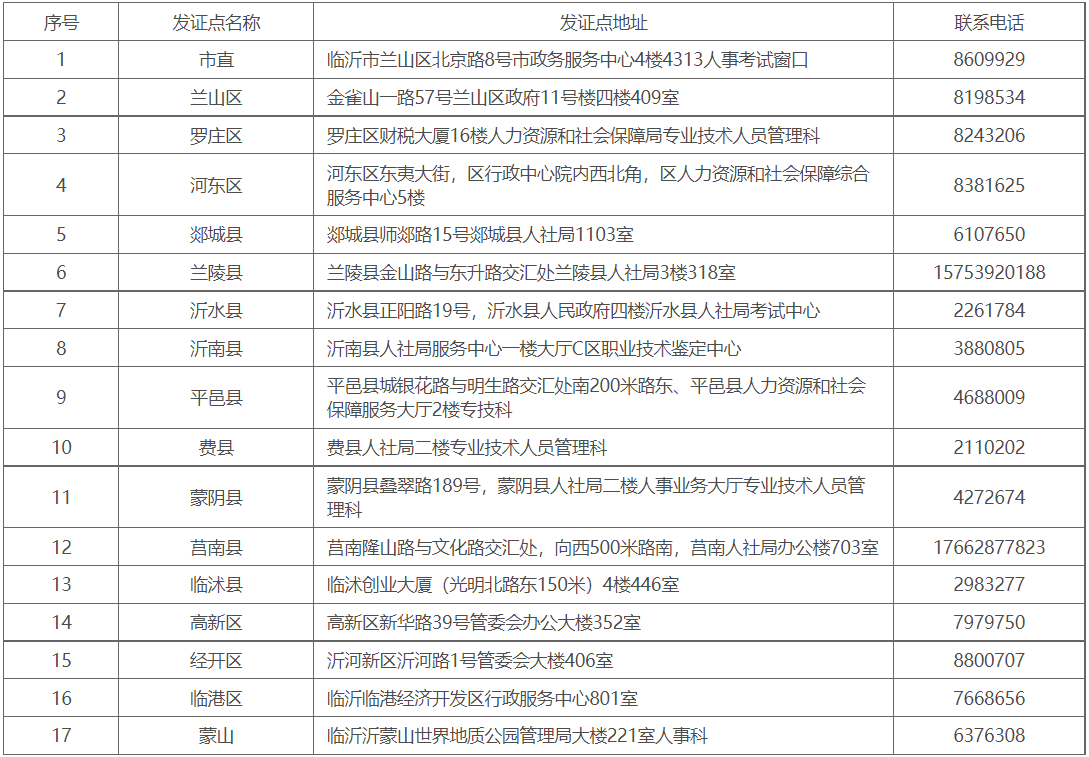 | 序号 | 发证点名称 | 发证点地址 | 联系电话 |
|---|---|---|---|
| 1 | 市直 | 临沂市兰山区北京路8号市政务服务中心4楼4313人事考试窗口 | 8609929 |
| 2 | 兰山区 | 金雀山一路57号兰山区政府11号楼四楼409室 | 8198534 |
| 3 | 罗庄区 | 罗庄区财税大厦16楼人力资源和社会保障局专业技术人员管理科 | 8243206 |
| 4 | 河东区 | 河东区东夷大街，区行政中心院内西北角，区人力资源和社会保障综合服务中心5楼 | 8381625 |
| 5 | 郯城县 | 郯城县师郯路15号郯城县人社局1103室 | 6107650 |
| 6 | 兰陵县 | 兰陵县金山路与东升路交汇处兰陵县人社局3楼318室 | 15753920188 |
| 7 | 沂水县 | 沂水县正阳路19号，沂水县人民政府四楼沂水县人社局考试中心 | 2261784 |
| 8 | 沂南县 | 沂南县人社局服务中心一楼大厅C区职业技术鉴定中心 | 3880805 |
| 9 | 平邑县 | 平邑县城银花路与明生路交汇处南200米路东、平邑县人力资源和社会保障服务大厅2楼专技科 | 4688009 |
| 10 | 费县 | 费县人社局二楼专业技术人员管理科 | 2110202 |
| 11 | 蒙阴县 | 蒙阴县叠翠路189号，蒙阴县人社局二楼人事业务大厅专业技术人员管理科 | 4272674 |
| 12 | 莒南县 | 莒南隆山路与文化路交汇处，向西500米路南，莒南人社局办公楼703室 | 17662877823 |
| 13 | 临沭县 | 临沭创业大厦（光明北路东150米）4楼446室 | 2983277 |
| 14 | 高新区 | 高新区新华路39号管委会办公大楼352室 | 7979750 |
| 15 | 经开区 | 沂河新区沂河路1号管委会大楼406室 | 8800707 |
| 16 | 临港区 | 临沂临港经济开发区行政服务中心801室 | 7668656 |
| 17 | 蒙山 | 临沂沂蒙山世界地质公园管理局大楼221室人事科 | 6376308 |